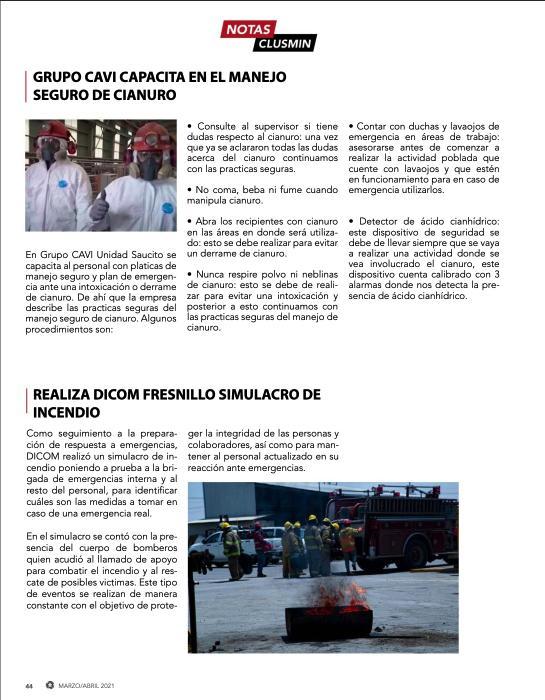 NOTAS
CLUSMIN

GRUPO CAVI CAPACITA EN EL MANEJO SEGURO DE CIANURO

En Grupo CAVI Unidad Saucito se capacita al personal con platicas de manejo seguro y plan de emergencia ante una intoxicación o derrame de cianuro. De ahí que la empresa describe las practicas seguras del manejo seguro de cianuro. Algunos procedimientos son:

• Consulte al supervisor si tiene dudas respecto al cianuro: una vez que ya se aclararon todas las dudas acerca del cianuro continuamos con las practicas seguras.

• No coma, beba ni fume cuando manipula cianuro.

• Abra los recipientes con cianuro en las áreas en donde será utilizado: esto se debe realizar para evitar un derrame de cianuro.

• Nunca respire polvo ni neblinas de cianuro: esto se debe de realizar para evitar una intoxicación y posterior a esto continuamos con las practicas seguras del manejo de cianuro.

• Contar con duchas y lavaojos de emergencia en áreas de trabajo: asesorarse antes de comenzar a realizar la actividad poblada que cuente con lavaojos y que estén en funcionamiento para en caso de emergencia utilizarlos.

• Detector de ácido cianhídrico: este dispositivo de seguridad se debe de llevar siempre que se vaya a realizar una actividad donde se vea involucrado el cianuro, este dispositivo cuenta calibrado con 3 alarmas donde nos detecta la presencia de ácido cianhídrico.

REALIZA DICOM FRESNILLO SIMULACRO DE INCENDIO

Como seguimiento a la preparación de respuesta a emergencias, DICOM realizó un simulacro de incendio poniendo a prueba a la brigada de emergencias interna y al resto del personal, para identificar cuáles son las medidas a tomar en caso de una emergencia real.

En el simulacro se contó con la presencia del cuerpo de bomberos quien acudió al llamado de apoyo para combatir el incendio y al rescate de posibles victimas. Este tipo de eventos se realizan de manera constante con el objetivo de proteger la integridad de las personas y colaboradores, así como para mantener al personal actualizado en su reacción ante emergencias.

44 MARZO/ABRIL 2021